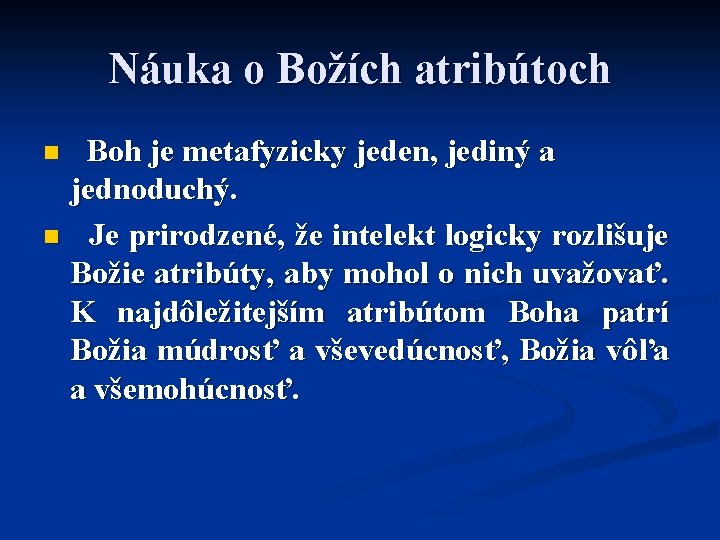 Náuka o Božích atribútoch

• Boh je metafyzicky jeden, jediný a jednoduchý.

• Je prirodzené, že intelekt logicky rozlišuje Božie atribúty, aby mohol o nich uvažovať. K najdôležitejším atribútom Boha patrí Božia múdrosť a vševedúcnosť, Božia vôľa a všemohúcnosť.